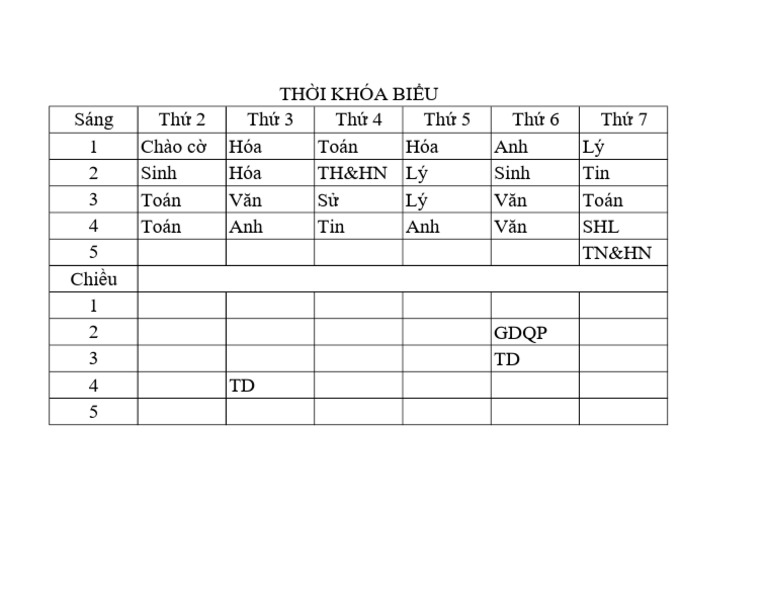 THỜI KHÓA BIỂU

| Sáng | Thứ 2 | Thứ 3 | Thứ 4 | Thứ 5 | Thứ 6 | Thứ 7 |
|---|---|---|---|---|---|---|
| 1 | Chào cờ | Hóa | Toán | Hóa | Anh | Lý |
| 2 | Sinh | Hóa | TH&HN | Lý | Sinh | Tin |
| 3 | Toán | Văn | Sử | Lý | Văn | Toán |
| 4 | Toán | Anh | Tin | Anh | Văn | SHL |
| 5 |  |  |  |  |  | TN&HN |
| Chiều |  |  |  |  |  |  |
| 1 |  |  |  |  |  |  |
| 2 |  |  |  |  | GDQP |  |
| 3 |  |  |  |  | TD |  |
| 4 |  | TD |  |  |  |  |
| 5 |  |  |  |  |  |  |